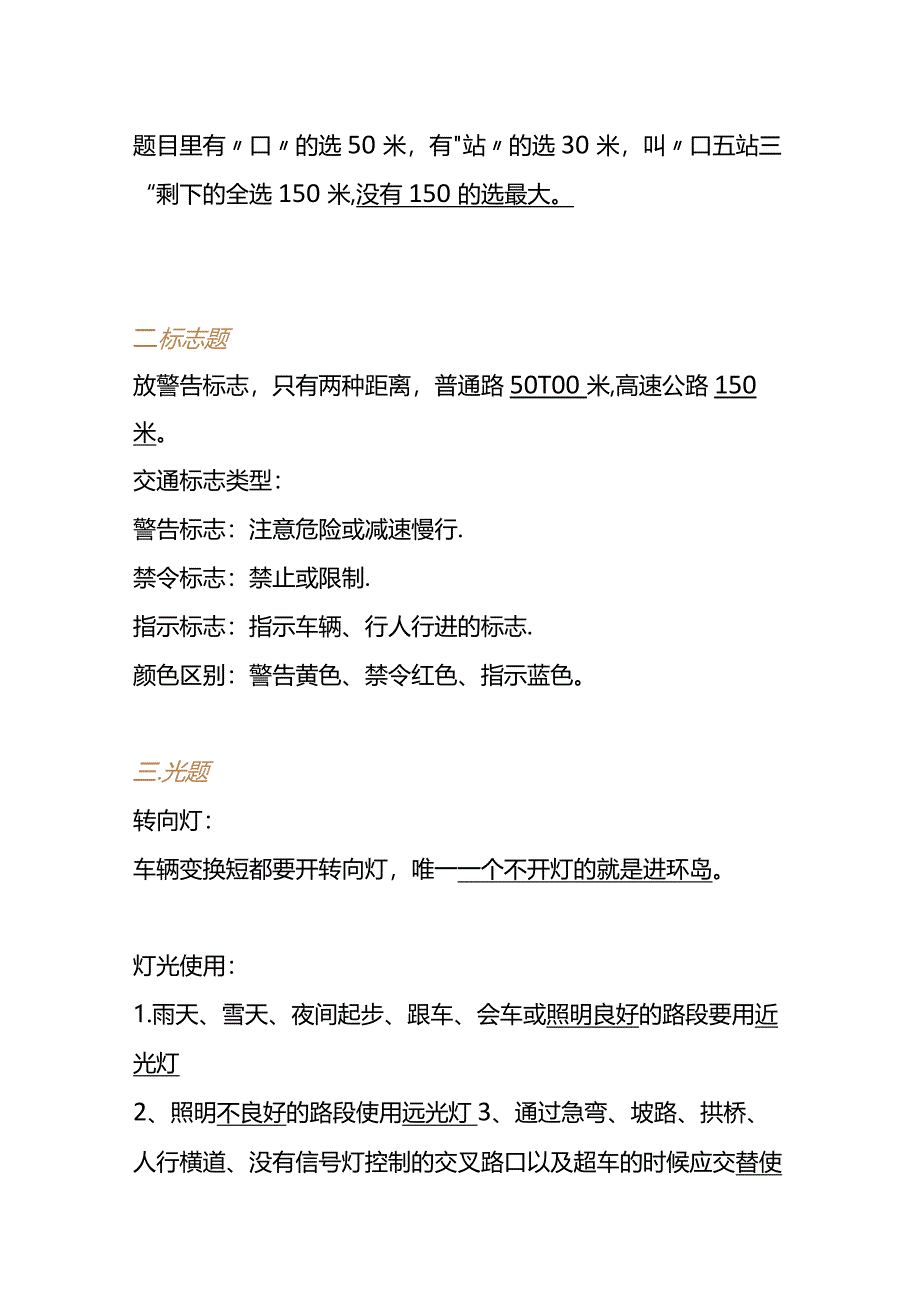 题目里有〃口〃的选 50 米，有"站〃的选 30 米，叫〃口五站三“剩下的全选 150 米,没有 150 的选最大。

二.标志题

放警告标志，只有两种距离，普通路 50T00 米,高速公路 150 米。

交通标志类型：

警告标志：注意危险或减速慢行.

禁令标志：禁止或限制.

指示标志：指示车辆、行人行进的标志.

颜色区别：警告黄色、禁令红色、指示蓝色。

三.光题

转向灯：

车辆变换短都要开转向灯，唯一一个不开灯的就是进环岛。

灯光使用：

1.雨天、雪天、夜间起步、跟车、会车或照明良好的路段要用近光灯

2、照明不良好的路段使用远光灯 3、通过急弯、坡路、拱桥、人行横道、没有信号灯控制的交叉路口以及超车的时候应交替使